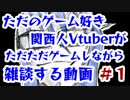 ただのゲーム好き
関西人Vtuberが
ただただゲームしながら
雑談する動画 ＃1